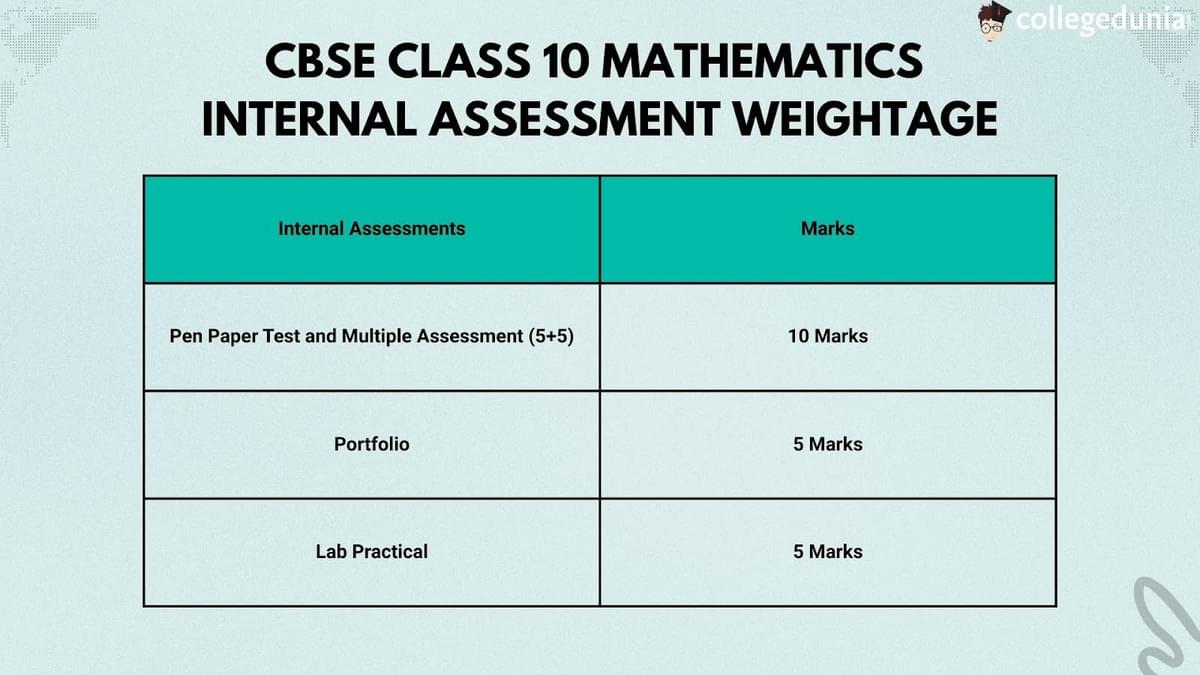 collegedunia

CBSE CLASS 10 MATHEMATICS INTERNAL ASSESSMENT WEIGHTAGE

| Internal Assessments | Marks |
|---|---|
| Pen Paper Test and Multiple Assessment (5+5) | 10 Marks |
| Portfolio | 5 Marks |
| Lab Practical | 5 Marks |